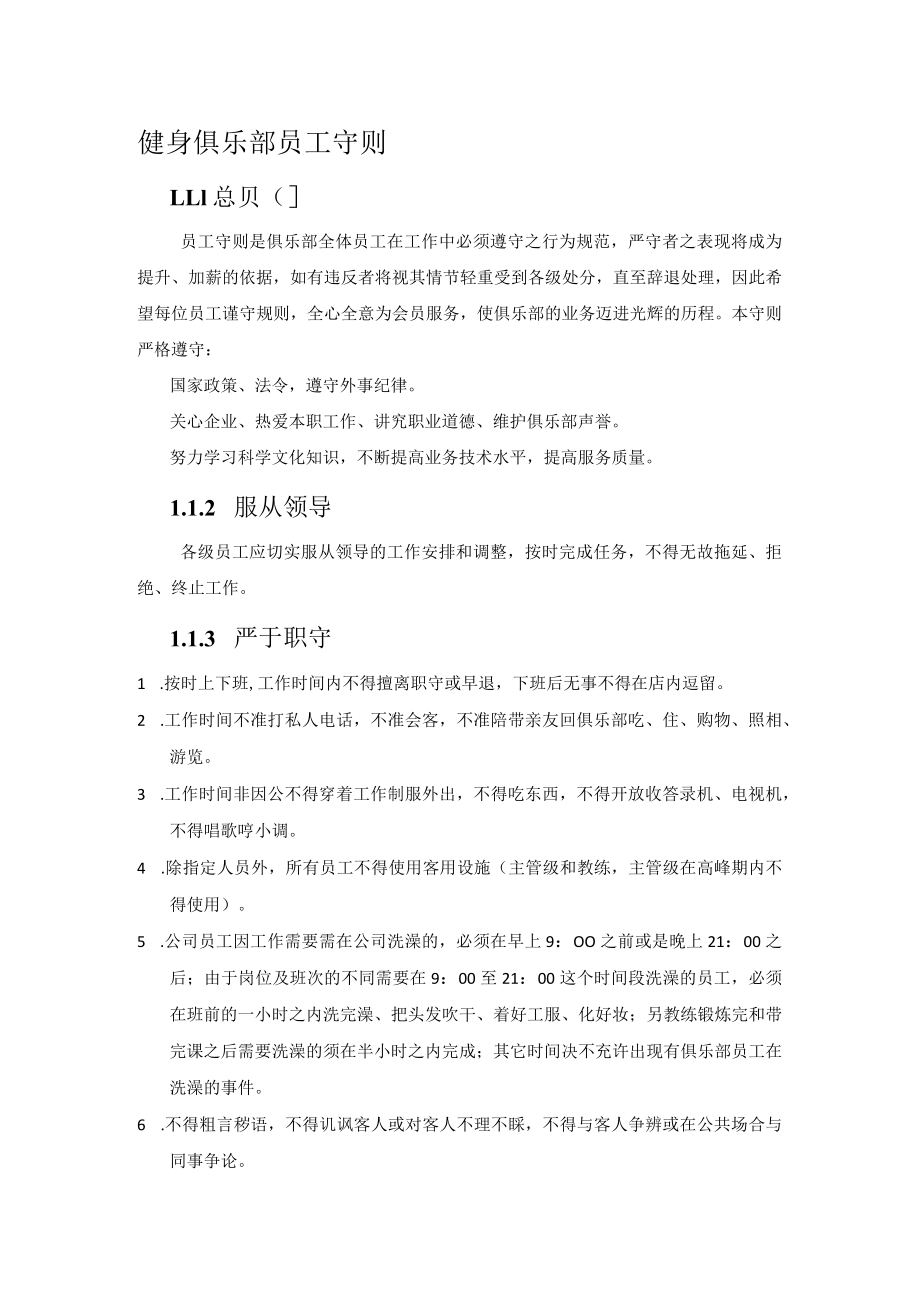 健身俱乐部员工守则

LLl 总贝（]

员工守则是俱乐部全体员工在工作中必须遵守之行为规范，严守者之表现将成为提升、加薪的依据，如有违反者将视其情节轻重受到各级处分，直至辞退处理，因此希望每位员工谨守规则，全心全意为会员服务，使俱乐部的业务迈进光辉的历程。本守则严格遵守：

国家政策、法令，遵守外事纪律。

关心企业、热爱本职工作、讲究职业道德、维护俱乐部声誉。

努力学习科学文化知识，不断提高业务技术水平，提高服务质量。

1.1.2 服从领导

各级员工应切实服从领导的工作安排和调整，按时完成任务，不得无故拖延、拒绝、终止工作。

1.1.3 严于职守

1 .按时上下班,工作时间内不得擅离职守或早退，下班后无事不得在店内逗留。

2 .工作时间不准打私人电话，不准会客，不准陪带亲友回俱乐部吃、住、购物、照相、游览。

3 .工作时间非因公不得穿着工作制服外出，不得吃东西，不得开放收答录机、电视机，不得唱歌哼小调。

4 .除指定人员外，所有员工不得使用客用设施（主管级和教练，主管级在高峰期内不得使用）。

5 .公司员工因工作需要需在公司洗澡的，必须在早上 9：OO 之前或是晚上 21：00 之后；由于岗位及班次的不同需要在 9：00 至 21：00 这个时间段洗澡的员工，必须在班前的一小时之内洗完澡、把头发吹干、着好工服、化好妆；另教练锻炼完和带完课之后需要洗澡的须在半小时之内完成；其它时间决不充许出现有俱乐部员工在洗澡的事件。

6 .不得粗言秽语，不得讥讽客人或对客人不理不睬，不得与客人争辨或在公共场合与同事争论。